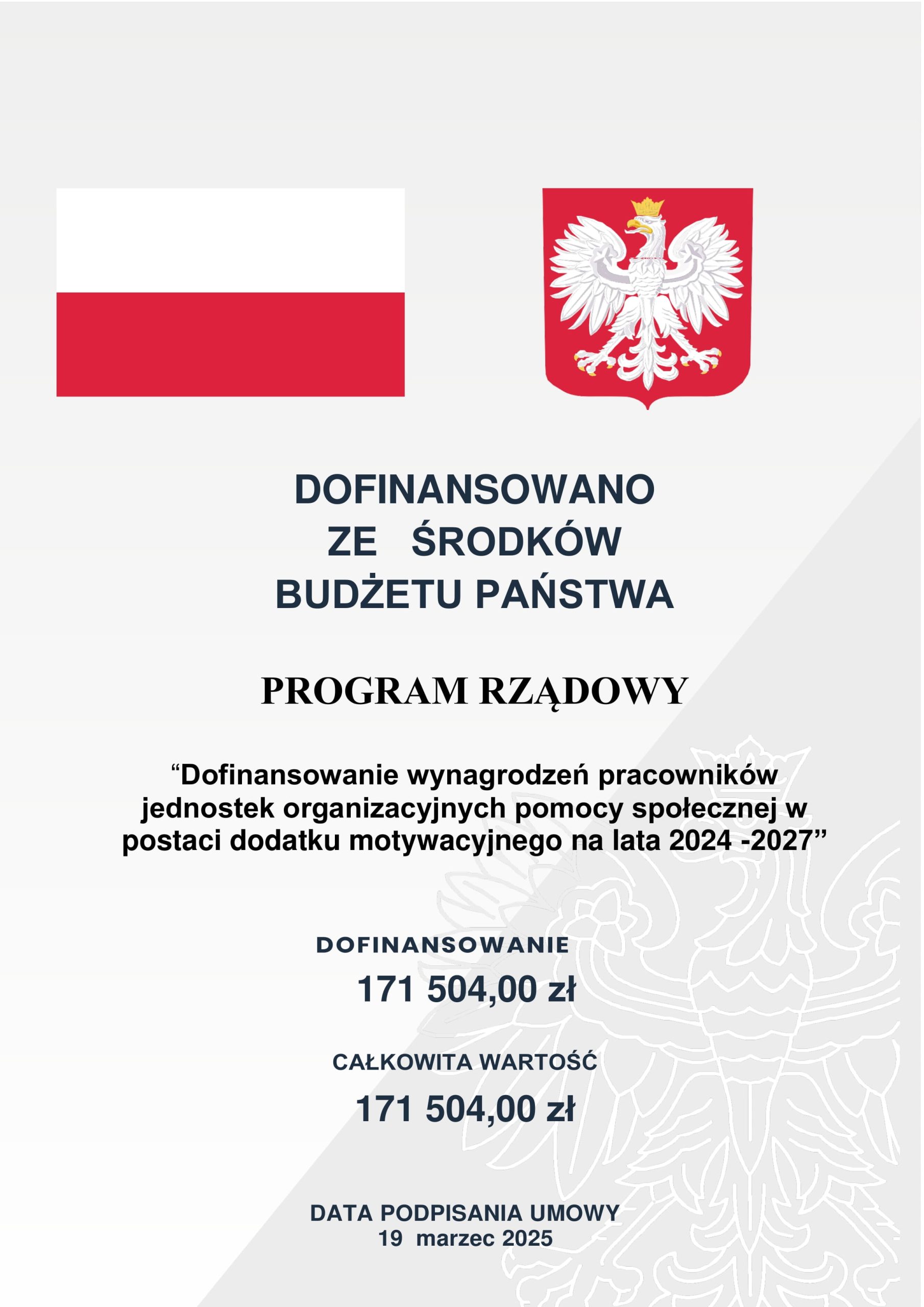 DOFINANSOWANO
ZE ŚRODKÓW
BUDŻETU PAŃSTWA

PROGRAM RZĄDOWY

"Dofinansowanie wynagrodzeń pracowników jednostek organizacyjnych pomocy społecznej w postaci dodatku motywacyjnego na lata 2024 -2027"

DOFINANSOWANIE
171 504,00 zł

CAŁKOWITA WARTOŚĆ
171 504,00 zł

DATA PODPISANIA UMOWY
19 marzec 2025